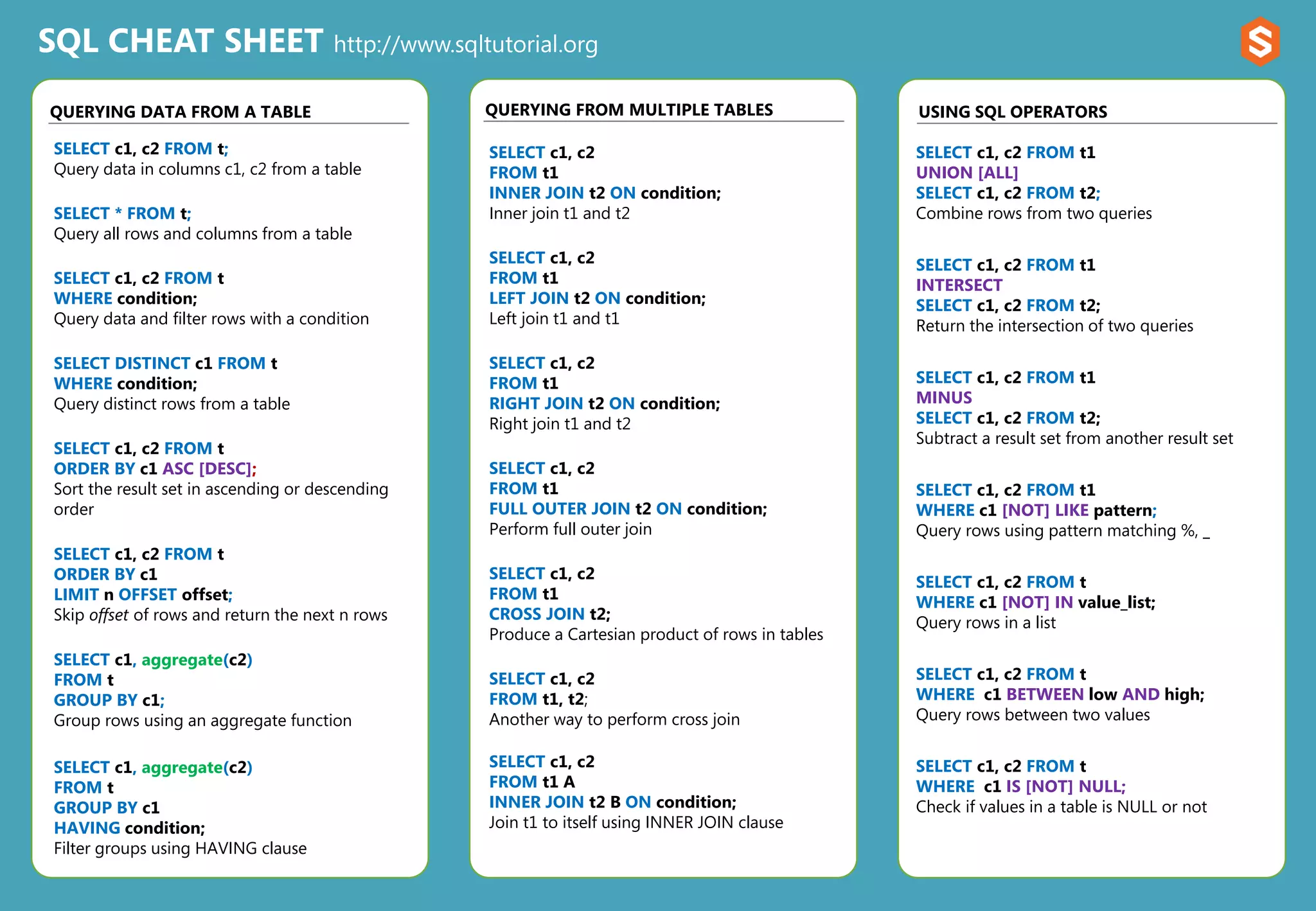 SQL CHEAT SHEET http://www.sqltutorial.org

S

QUERYING DATA FROM A TABLE

SELECT c1, c2 FROM t;
Query data in columns c1, c2 from a table

SELECT * FROM t;
Query all rows and columns from a table

SELECT c1, c2 FROM t
WHERE condition;
Query data and filter rows with a condition

SELECT DISTINCT c1 FROM t
WHERE condition;
Query distinct rows from a table

SELECT c1, c2 FROM t
ORDER BY c1 ASC [DESC];
Sort the result set in ascending or descending order

SELECT c1, c2 FROM t
ORDER BY c1
LIMIT n OFFSET offset;
Skip offset of rows and return the next n rows

SELECT c1, aggregate(c2)
FROM t
GROUP BY c1;
Group rows using an aggregate function

SELECT c1, aggregate(c2)
FROM t
GROUP BY c1
HAVING condition;
Filter groups using HAVING clause

QUERYING FROM MULTIPLE TABLES

SELECT c1, c2
FROM t1
INNER JOIN t2 ON condition;
Inner join t1 and t2

SELECT c1, c2
FROM t1
LEFT JOIN t2 ON condition;
Left join t1 and t1

SELECT c1, c2
FROM t1
RIGHT JOIN t2 ON condition;
Right join t1 and t2

SELECT c1, c2
FROM t1
FULL OUTER JOIN t2 ON condition;
Perform full outer join

SELECT c1, c2
FROM t1
CROSS JOIN t2;
Produce a Cartesian product of rows in tables

SELECT c1, c2
FROM t1, t2;
Another way to perform cross join

SELECT c1, c2
FROM t1 A
INNER JOIN t2 B ON condition;
Join t1 to itself using INNER JOIN clause

USING SQL OPERATORS

SELECT c1, c2 FROM t1
UNION [ALL]
SELECT c1, c2 FROM t2;
Combine rows from two queries

SELECT c1, c2 FROM t1
INTERSECT
SELECT c1, c2 FROM t2;
Return the intersection of two queries

SELECT c1, c2 FROM t1
MINUS
SELECT c1, c2 FROM t2;
Subtract a result set from another result set

SELECT c1, c2 FROM t1
WHERE c1 [NOT] LIKE pattern;
Query rows using pattern matching %, _

SELECT c1, c2 FROM t
WHERE c1 [NOT] IN value_list;
Query rows in a list

SELECT c1, c2 FROM t
WHERE c1 BETWEEN low AND high;
Query rows between two values

SELECT c1, c2 FROM t
WHERE c1 IS [NOT] NULL;
Check if values in a table is NULL or not